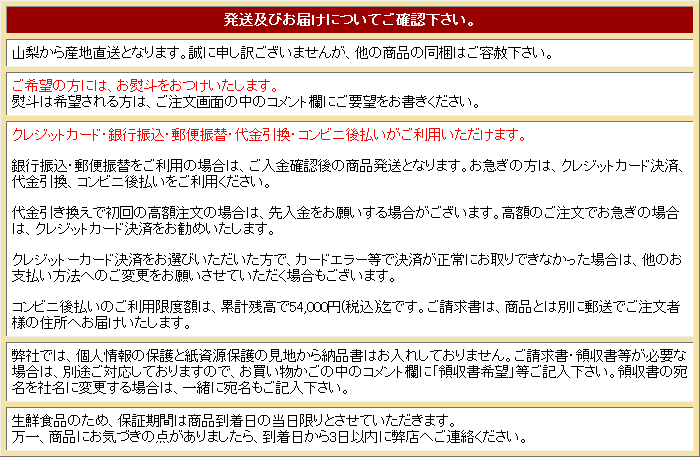 発送及びお届けについてご確認下さい。

山梨から産地直送となります。誠に申し訳ございませんが、他の商品の同梱はご容赦下さい。

ご希望の方には、お熨斗をおつけいたします。
熨斗は希望される方は、ご注文画面の中のコメント欄にご要望をお書きください。

クレジットカード・銀行振込・郵便振替・代金引換・コンビニ後払いがご利用いただけます。

銀行振込・郵便振替をご利用の場合は、ご入金確認後の商品発送となります。お急ぎの方は、クレジットカード決済、代金引換、コンビニ後払いをご利用ください。

代金引き換えで初回の高額注文の場合は、先入金をお願いする場合がございます。高額のご注文でお急ぎの場合は、クレジットカード決済をお勧めいたします。

クレジットーカード決済をお選びいただいた方で、カードエラー等で決済が正常にお取りできなかった場合は、他のお支払い方法へのご変更をお願いさせていただく場合もございます。

コンビニ後払いのご利用限度額は、累計残高で54,000円(税込)迄です。ご請求書は、商品とは別に郵送でご注文者様の住所へお届けいたします。

弊社では、個人情報の保護と紙資源保護の見地から納品書はお入れしておりません。ご請求書・領収書等が必要な場合は、別途ご対応しておりますので、お買い物かごの中のコメント欄に「領収書希望」等ご記入下さい。領収書の宛名を社名に変更する場合は、一緒に宛名もご記入下さい。

生鮮食品のため、保証期間は商品到着日の当日限りとさせていただきます。
万一、商品にお気づきの点がありましたら、到着日から3日以内に弊店へご連絡ください。